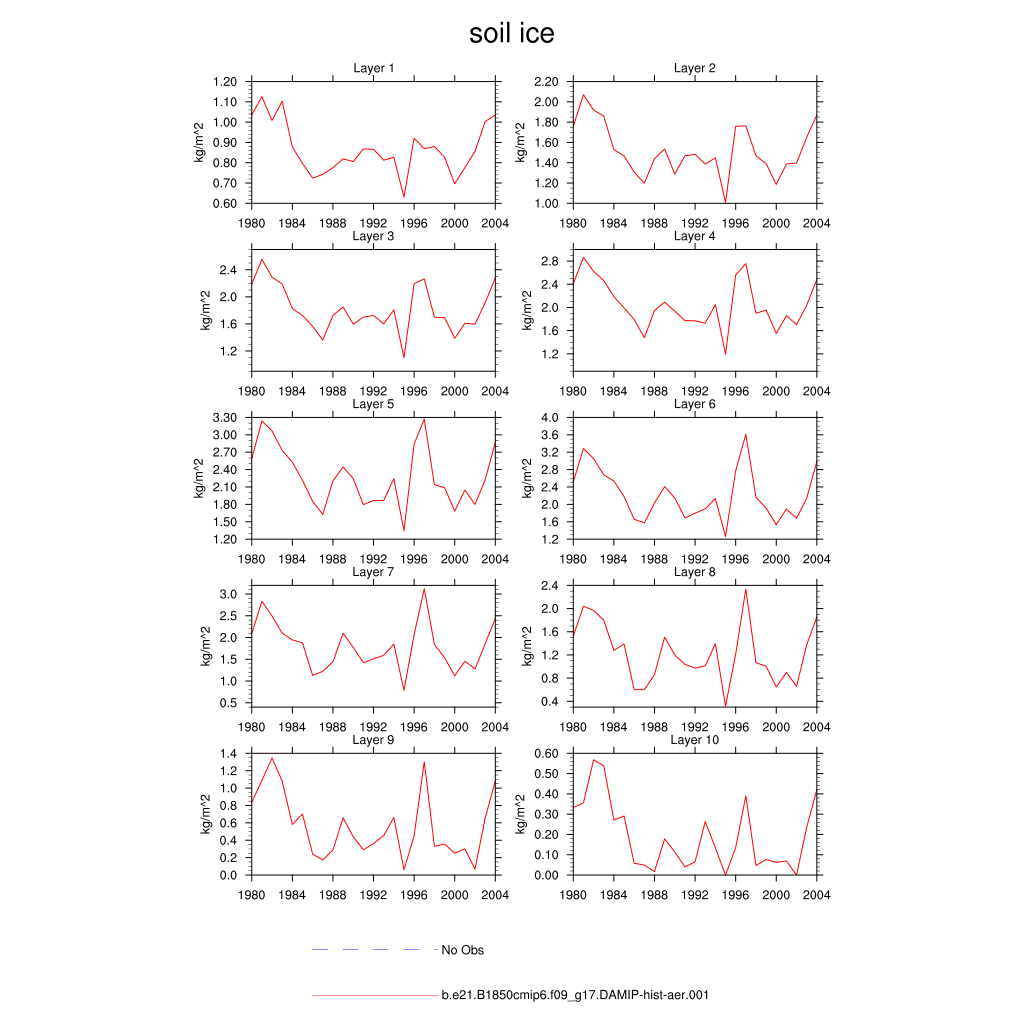 soil ice

Layer 1
kg/m^2
1.20
1.10
1.00
0.90
0.80
0.70
0.60
1980 1984 1988 1992 1996 2000 2004

Layer 2
kg/m^2
2.20
2.00
1.80
1.60
1.40
1.20
1.00
1980 1984 1988 1992 1996 2000 2004

Layer 3
kg/m^2
2.4
2.0
1.6
1.2
1980 1984 1988 1992 1996 2000 2004

Layer 4
kg/m^2
2.8
2.4
2.0
1.6
1.2
1980 1984 1988 1992 1996 2000 2004

Layer 5
kg/m^2
3.30
3.00
2.70
2.40
2.10
1.80
1.50
1.20
1980 1984 1988 1992 1996 2000 2004

Layer 6
kg/m^2
4.0
3.6
3.2
2.8
2.4
2.0
1.6
1.2
1980 1984 1988 1992 1996 2000 2004

Layer 7
kg/m^2
3.0
2.5
2.0
1.5
1.0
0.5
1980 1984 1988 1992 1996 2000 2004

Layer 8
kg/m^2
2.4
2.0
1.6
1.2
0.8
0.4
1980 1984 1988 1992 1996 2000 2004

Layer 9
kg/m^2
1.4
1.2
1.0
0.8
0.6
0.4
0.2
0.0
1980 1984 1988 1992 1996 2000 2004

Layer 10
kg/m^2
0.60
0.50
0.40
0.30
0.20
0.10
0.00
1980 1984 1988 1992 1996 2000 2004

No Obs

b.e21.B1850cmip6.f09_g17.DAMIP-hist-aer.001